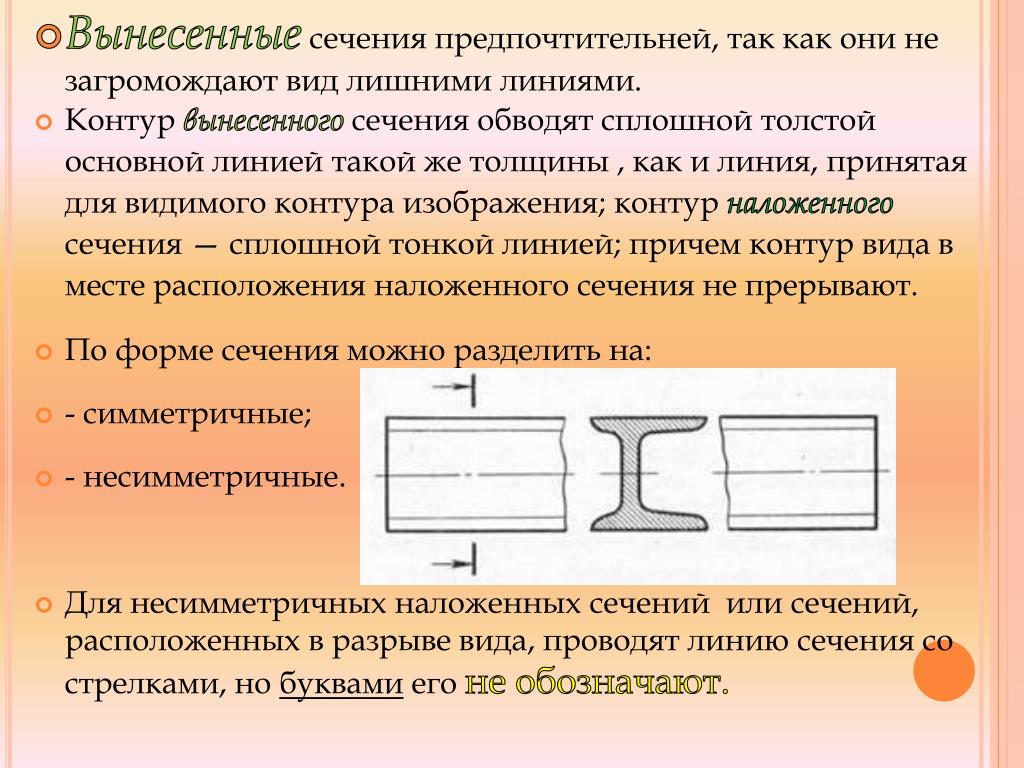 Вынесенные сечения предпочтительней, так как они не загромождают вид лишними линиями.

Контур вынесенного сечения обводят сплошной толстой основной линией такой же толщины , как и линия, принятая для видимого контура изображения; контур наложенного сечения — сплошной тонкой линией; причем контур вида в месте расположения наложенного сечения не прерывают.

По форме сечения можно разделить на:

- симметричные;

- несимметричные.

Для несимметричных наложенных сечений или сечений, расположенных в разрыве вида, проводят линию сечения со стрелками, но буквами его не обозначают.